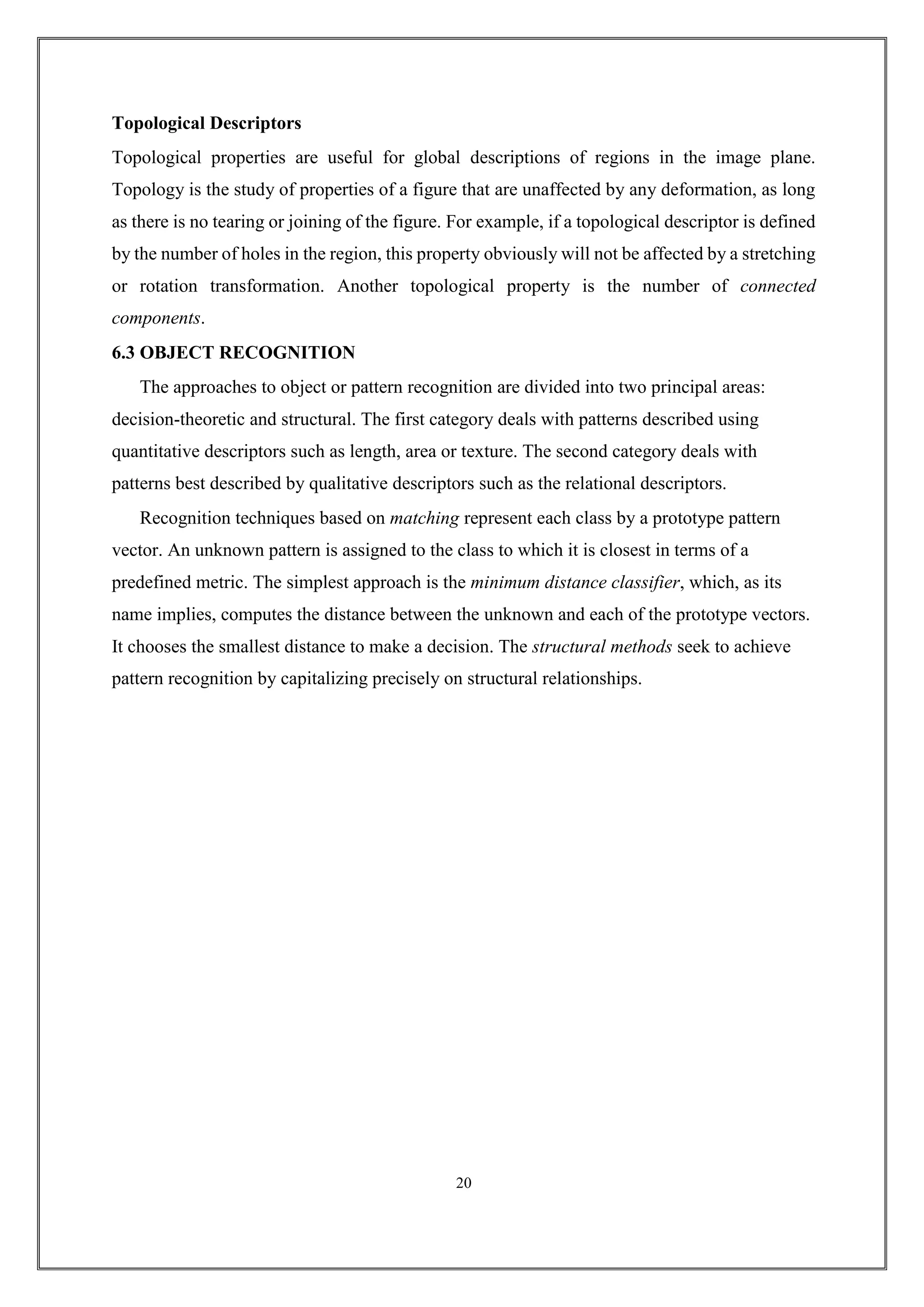 Topological Descriptors

Topological properties are useful for global descriptions of regions in the image plane. Topology is the study of properties of a figure that are unaffected by any deformation, as long as there is no tearing or joining of the figure. For example, if a topological descriptor is defined by the number of holes in the region, this property obviously will not be affected by a stretching or rotation transformation. Another topological property is the number of connected components.

6.3 OBJECT RECOGNITION

The approaches to object or pattern recognition are divided into two principal areas: decision-theoretic and structural. The first category deals with patterns described using quantitative descriptors such as length, area or texture. The second category deals with patterns best described by qualitative descriptors such as the relational descriptors.

Recognition techniques based on matching represent each class by a prototype pattern vector. An unknown pattern is assigned to the class to which it is closest in terms of a predefined metric. The simplest approach is the minimum distance classifier, which, as its name implies, computes the distance between the unknown and each of the prototype vectors. It chooses the smallest distance to make a decision. The structural methods seek to achieve pattern recognition by capitalizing precisely on structural relationships.

20